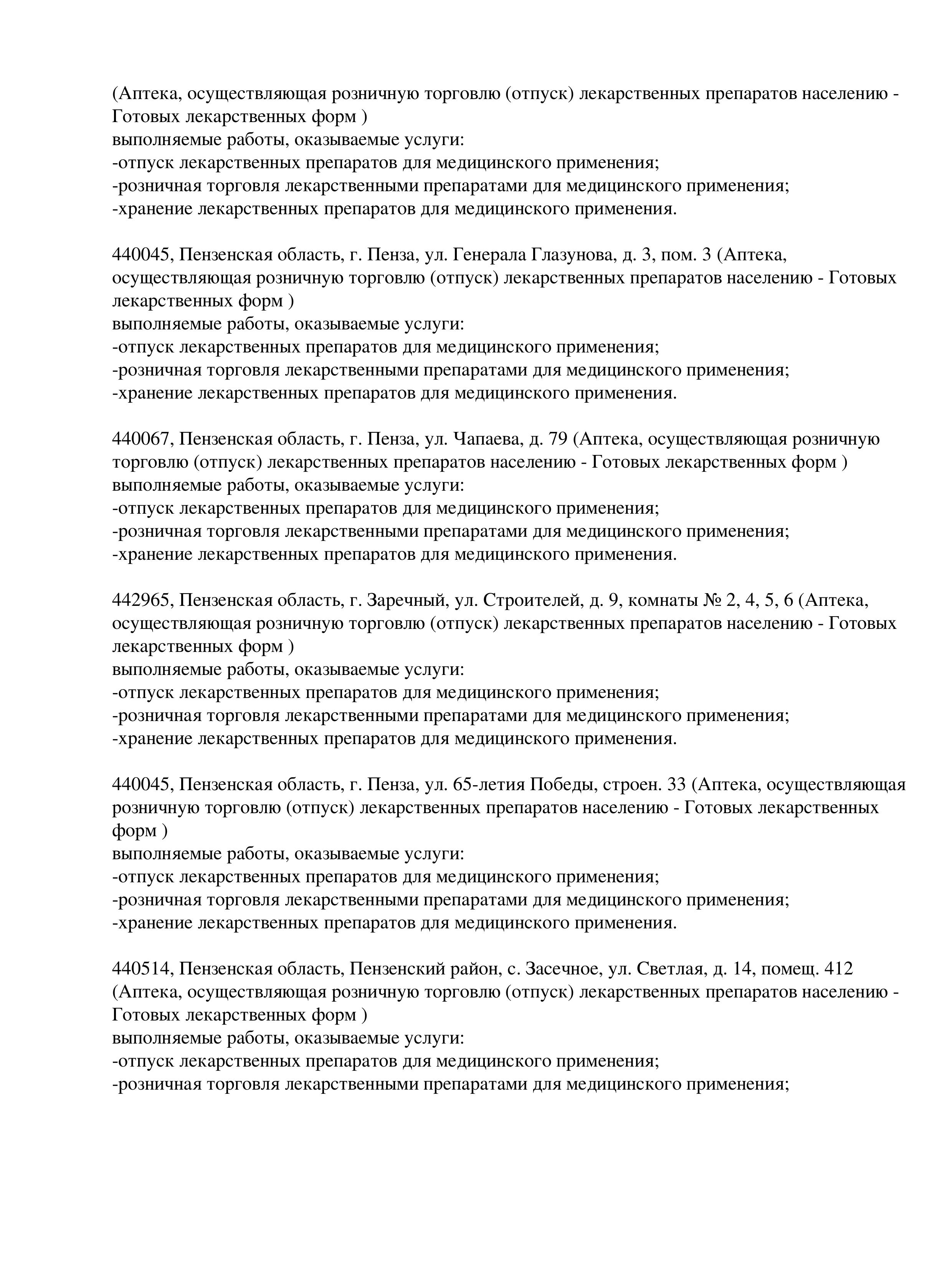 (Аптека, осуществляющая розничную торговлю (отпуск) лекарственных препаратов населению - Готовых лекарственных форм )
выполняемые работы, оказываемые услуги:
-отпуск лекарственных препаратов для медицинского применения;
-розничная торговля лекарственными препаратами для медицинского применения;
-хранение лекарственных препаратов для медицинского применения.

440045, Пензенская область, г. Пенза, ул. Генерала Глазунова, д. 3, пом. 3 (Аптека, осуществляющая розничную торговлю (отпуск) лекарственных препаратов населению - Готовых лекарственных форм )
выполняемые работы, оказываемые услуги:
-отпуск лекарственных препаратов для медицинского применения;
-розничная торговля лекарственными препаратами для медицинского применения;
-хранение лекарственных препаратов для медицинского применения.

440067, Пензенская область, г. Пенза, ул. Чапаева, д. 79 (Аптека, осуществляющая розничную торговлю (отпуск) лекарственных препаратов населению - Готовых лекарственных форм )
выполняемые работы, оказываемые услуги:
-отпуск лекарственных препаратов для медицинского применения;
-розничная торговля лекарственными препаратами для медицинского применения;
-хранение лекарственных препаратов для медицинского применения.

442965, Пензенская область, г. Заречный, ул. Строителей, д. 9, комнаты № 2, 4, 5, 6 (Аптека, осуществляющая розничную торговлю (отпуск) лекарственных препаратов населению - Готовых лекарственных форм )
выполняемые работы, оказываемые услуги:
-отпуск лекарственных препаратов для медицинского применения;
-розничная торговля лекарственными препаратами для медицинского применения;
-хранение лекарственных препаратов для медицинского применения.

440045, Пензенская область, г. Пенза, ул. 65-летия Победы, строен. 33 (Аптека, осуществляющая розничную торговлю (отпуск) лекарственных препаратов населению - Готовых лекарственных форм )
выполняемые работы, оказываемые услуги:
-отпуск лекарственных препаратов для медицинского применения;
-розничная торговля лекарственными препаратами для медицинского применения;
-хранение лекарственных препаратов для медицинского применения.

440514, Пензенская область, Пензенский район, с. Засечное, ул. Светлая, д. 14, помещ. 412 (Аптека, осуществляющая розничную торговлю (отпуск) лекарственных препаратов населению - Готовых лекарственных форм )
выполняемые работы, оказываемые услуги:
-отпуск лекарственных препаратов для медицинского применения;
-розничная торговля лекарственными препаратами для медицинского применения;